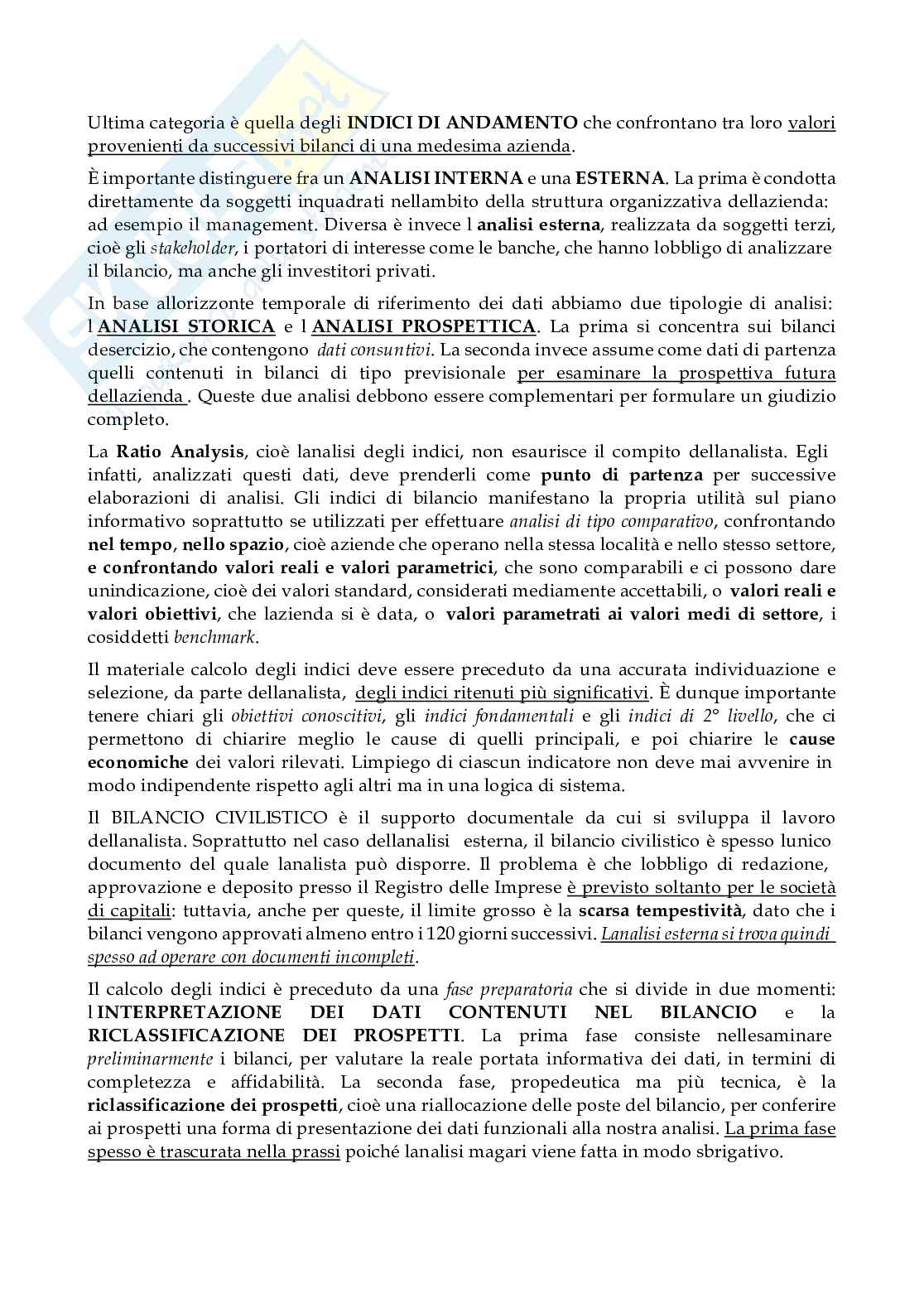 Ultima categoria è quella degli INDICI DI ANDAMENTO che confrontano tra loro valori provenienti da successivi bilanci di una medesima azienda.

È importante distinguere fra un ANALISI INTERNA e una ESTERNA. La prima è condotta direttamente da soggetti inquadrati nellambito della struttura organizzativa dellazienda: ad esempio il management. Diversa è invece l analisi esterna, realizzata da soggetti terzi, cioè gli stakeholder, i portatori di interesse come le banche, che hanno lobbligo di analizzare il bilancio, ma anche gli investitori privati.

In base allorizzonte temporale di riferimento dei dati abbiamo due tipologie di analisi: l ANALISI STORICA e l ANALISI PROSPETTICA. La prima si concentra sui bilanci desercizio, che contengono dati consuntivi. La seconda invece assume come dati di partenza quelli contenuti in bilanci di tipo previsionale per esaminare la prospettiva futura dellazienda . Queste due analisi debbono essere complementari per formulare un giudizio completo.

La Ratio Analysis, cioè lanalisi degli indici, non esaurisce il compito dellanalista. Egli infatti, analizzati questi dati, deve prenderli come punto di partenza per successive elaborazioni di analisi. Gli indici di bilancio manifestano la propria utilità sul piano informativo soprattutto se utilizzati per effettuare analisi di tipo comparativo, confrontando nel tempo, nello spazio, cioè aziende che operano nella stessa località e nello stesso settore, e confrontando valori reali e valori parametrici, che sono comparabili e ci possono dare unindicazione, cioè dei valori standard, considerati mediamente accettabili, o valori reali e valori obiettivi, che lazienda si è data, o valori parametrati ai valori medi di settore, i cosiddetti benchmark.

Il materiale calcolo degli indici deve essere preceduto da una accurata individuazione e selezione, da parte dellanalista, degli indici ritenuti più significativi. È dunque importante tenere chiari gli obiettivi conoscitivi, gli indici fondamentali e gli indici di 2° livello, che ci permettono di chiarire meglio le cause di quelli principali, e poi chiarire le cause economiche dei valori rilevati. Limpiego di ciascun indicatore non deve mai avvenire in modo indipendente rispetto agli altri ma in una logica di sistema.

Il BILANCIO CIVILISTICO è il supporto documentale da cui si sviluppa il lavoro dellanalista. Soprattutto nel caso dellanalisi esterna, il bilancio civilistico è spesso lunico documento del quale lanalista può disporre. Il problema è che lobbligo di redazione, approvazione e deposito presso il Registro delle Imprese è previsto soltanto per le società di capitali: tuttavia, anche per queste, il limite grosso è la scarsa tempestività, dato che i bilanci vengono approvati almeno entro i 120 giorni successivi. Lanalisi esterna si trova quindi spesso ad operare con documenti incompleti.

Il calcolo degli indici è preceduto da una fase preparatoria che si divide in due momenti: l INTERPRETAZIONE DEI DATI CONTENUTI NEL BILANCIO e la RICLASSIFICAZIONE DEI PROSPETTI. La prima fase consiste nellesaminare preliminarmente i bilanci, per valutare la reale portata informativa dei dati, in termini di completezza e affidabilità. La seconda fase, propedeutica ma più tecnica, è la riclassificazione dei prospetti, cioè una riallocazione delle poste del bilancio, per conferire ai prospetti una forma di presentazione dei dati funzionali alla nostra analisi. La prima fase spesso è trascurata nella prassi poiché lanalisi magari viene fatta in modo sbrigativo.